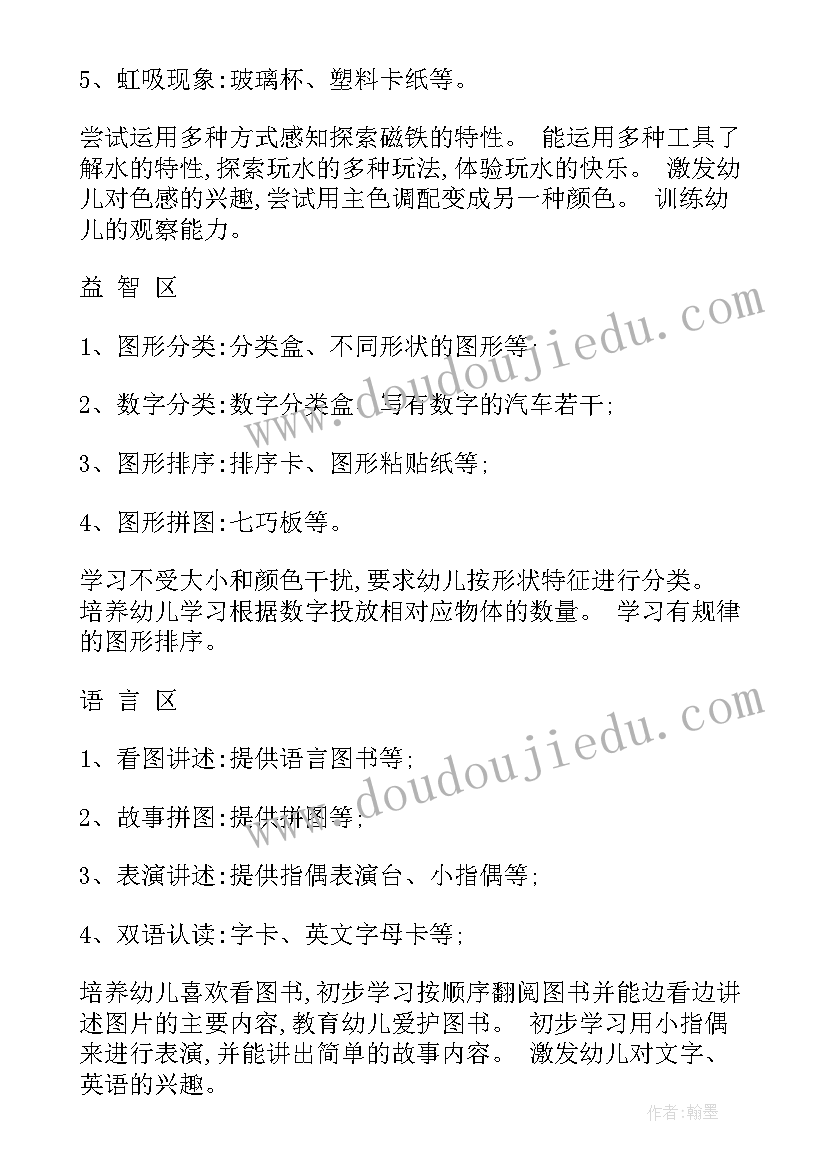 5、虹吸现象:玻璃杯、塑料卡纸等。

尝试运用多种方式感知探索磁铁的特性。 能运用多种工具了解水的特性,探索玩水的多种玩法,体验玩水的快乐。 激发幼儿对色感的兴趣,尝试用主色调配变成另一种颜色。 训练幼儿的观察能力。

益 智 区

1、图形分类:分类盒、不同形状的图形等;

2、数字分类:数字分类盒、写有数字的汽车若干;

3、图形排序:排序卡、图形粘贴纸等;

4、图形拼图:七巧板等。

学习不受大小和颜色干扰,要求幼儿按形状特征进行分类。 培养幼儿学习根据数字投放相对应物体的数量。 学习有规律的图形排序。

语 言 区

1、看图讲述:提供语言图书等;

2、故事拼图:提供拼图等;

3、表演讲述:提供指偶表演台、小指偶等;

4、双语认读:字卡、英文字母卡等;

培养幼儿喜欢看图书,初步学习按顺序翻阅图书并能边看边讲述图片的主要内容,教育幼儿爱护图书。 初步学习用小指偶来进行表演,并能讲出简单的故事内容。 激发幼儿对文字、英语的兴趣。

www.doudoujiedu.com

www.doudoujiedu.com

作者:翰墨